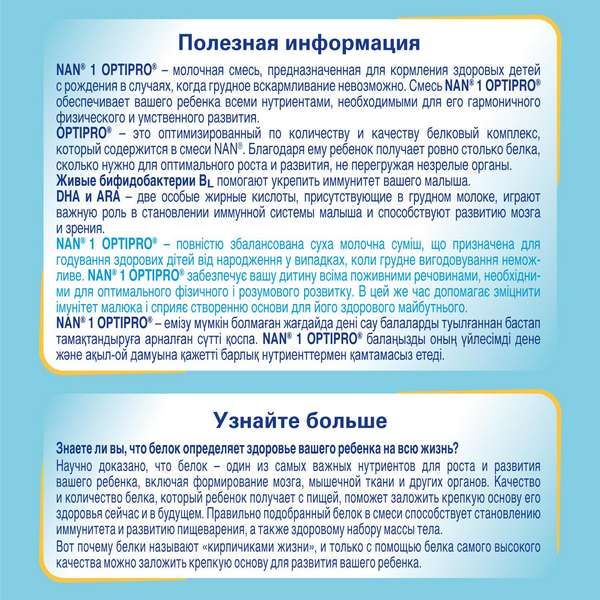 Полезная информация

NAN® 1 OPTIPRO® – молочная смесь, предназначенная для кормления здоровых детей с рождения в случаях, когда грудное вскармливание невозможно. Смесь NAN® 1 OPTIPRO® обеспечивает вашего ребенка всеми нутриентами, необходимыми для его гармоничного физического и умственного развития.
OPTIPRO® – это оптимизированный по количеству и качеству белковый комплекс, который содержится в смеси NAN®. Благодаря ему ребенок получает ровно столько белка, сколько нужно для оптимального роста и развития, не перегружая незрелые органы.
Живые бифидобактерии $B_L$ помогают укрепить иммунитет вашего малыша.
DHA и ARA – две особые жирные кислоты, присутствующие в грудном молоке, играют важную роль в становлении иммунной системы малыша и способствуют развитию мозга и зрения.
NAN® 1 OPTIPRO® – повністю збалансована суха молочна суміш, що призначена для годування здорових дітей від народження у випадках, коли грудне вигодовування неможливе. NAN® 1 OPTIPRO® забезпечує вашу дитину всіма поживними речовинами, необхідними для оптимального фізичного і розумового розвитку. В цей же час допомагає зміцнити імунітет малюка і сприяє створенню основи для його здорового майбутнього.
NAN® 1 OPTIPRO® – емізу мүмкін болмаған жағдайда дені сау балаларды туылғаннан бастап тамақтандыруға арналған сүтті қоспа. NAN® 1 OPTIPRO® балаңызды оның үйлесімді дене және ақыл-ой дамуына қажетті барлық нутриенттермен қамтамасыз етеді.

Узнайте больше

Знаете ли вы, что белок определяет здоровье вашего ребенка на всю жизнь?
Научно доказано, что белок – один из самых важных нутриентов для роста и развития вашего ребенка, включая формирование мозга, мышечной ткани и других органов. Качество и количество белка, который ребенок получает с пищей, поможет заложить крепкую основу его здоровья сейчас и в будущем. Правильно подобранный белок в смеси способствует становлению иммунитета и развитию пищеварения, а также здоровому набору массы тела.
Вот почему белки называют «кирпичиками жизни», и только с помощью белка самого высокого качества можно заложить крепкую основу для развития вашего ребенка.